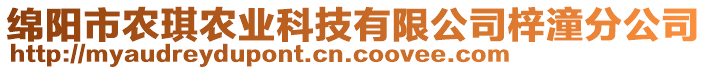 绵阳市农琪农业科技有限公司梓潼分公司
http://myaudreydupont.cn.coovee.com